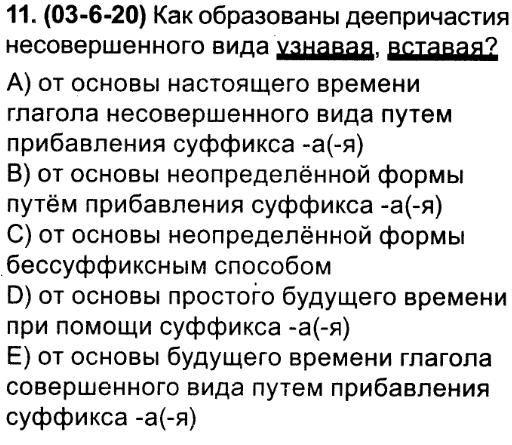 11. (03-6-20) Как образованы деепричастия несовершенного вида узнавая, вставая?

A) от основы настоящего времени глагола несовершенного вида путем прибавления суффикса -а(-я)
B) от основы неопределённой формы путём прибавления суффикса -а(-я)
C) от основы неопределённой формы бессуффиксным способом
D) от основы простого будущего времени при помощи суффикса -а(-я)
E) от основы будущего времени глагола совершенного вида путем прибавления суффикса -а(-я)